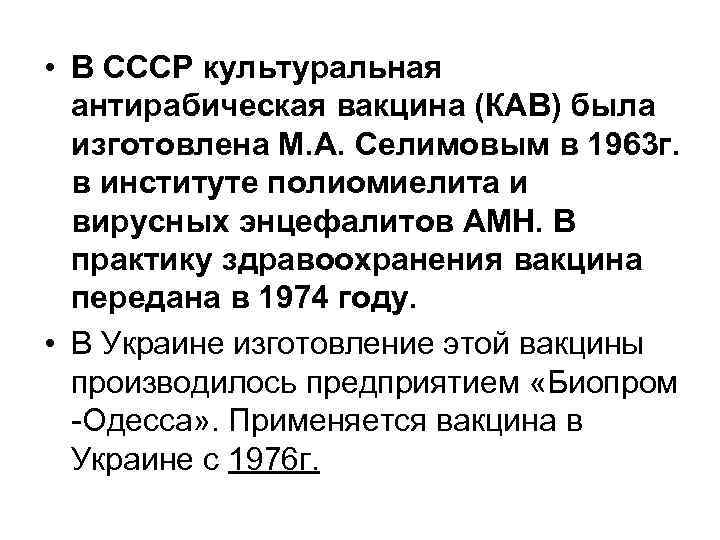 • В СССР культуральная антирабическая вакцина (КАВ) была изготовлена М.А. Селимовым в 1963г. в институте полиомиелита и вирусных энцефалитов АМН. В практику здравоохранения вакцина передана в 1974 году.

• В Украине изготовление этой вакцины производилось предприятием «Биопром -Одесса». Применяется вакцина в Украине с 1976г.